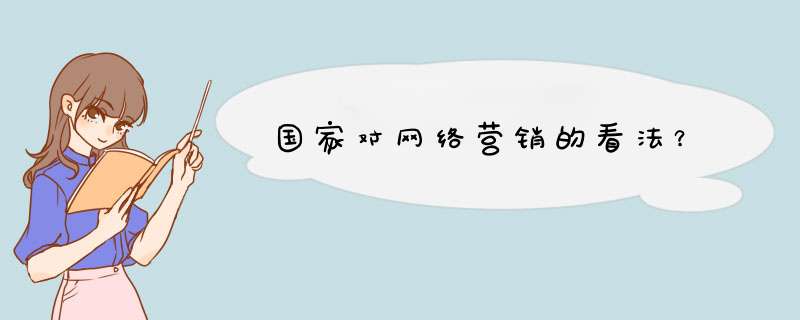 国家对网络营销的看法？